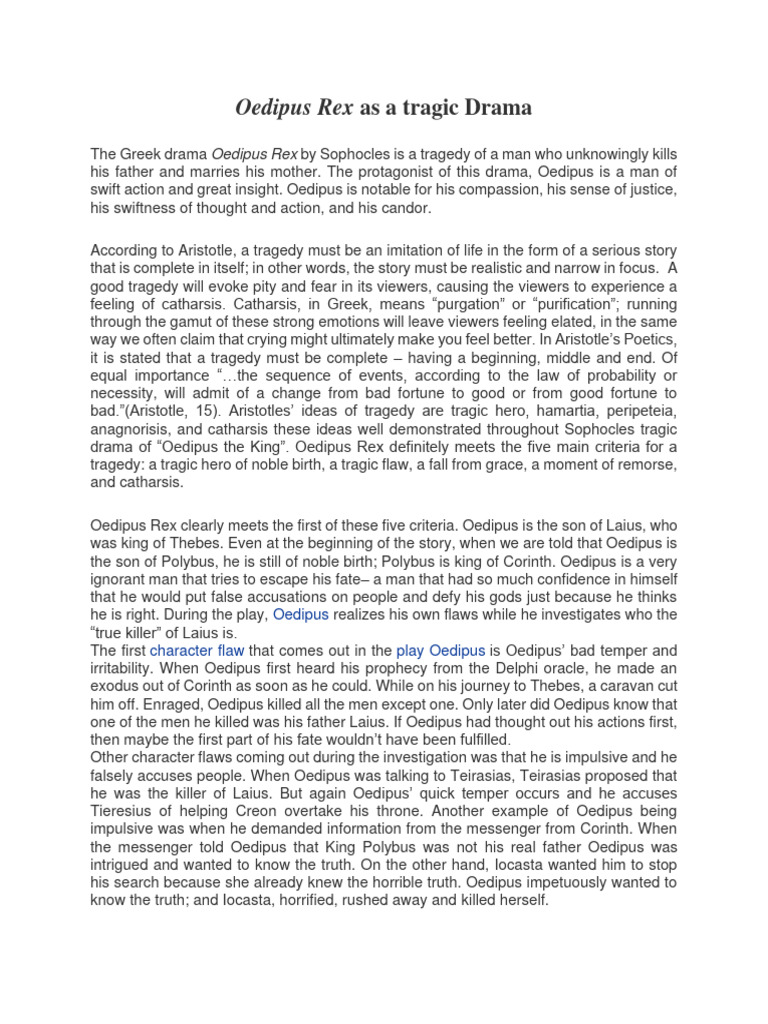 Oedipus Rex as a tragic Drama

The Greek drama Oedipus Rex by Sophocles is a tragedy of a man who unknowingly kills his father and marries his mother. The protagonist of this drama, Oedipus is a man of swift action and great insight. Oedipus is notable for his compassion, his sense of justice, his swiftness of thought and action, and his candor.

According to Aristotle, a tragedy must be an imitation of life in the form of a serious story that is complete in itself; in other words, the story must be realistic and narrow in focus. A good tragedy will evoke pity and fear in its viewers, causing the viewers to experience a feeling of catharsis. Catharsis, in Greek, means “purgation” or “purification”; running through the gamut of these strong emotions will leave viewers feeling elated, in the same way we often claim that crying might ultimately make you feel better. In Aristotle’s Poetics, it is stated that a tragedy must be complete – having a beginning, middle and end. Of equal importance “…the sequence of events, according to the law of probability or necessity, will admit of a change from bad fortune to good or from good fortune to bad.”(Aristotle, 15). Aristotles’ ideas of tragedy are tragic hero, hamartia, peripeteia, anagnorisis, and catharsis these ideas well demonstrated throughout Sophocles tragic drama of “Oedipus the King”. Oedipus Rex definitely meets the five main criteria for a tragedy: a tragic hero of noble birth, a tragic flaw, a fall from grace, a moment of remorse, and catharsis.

Oedipus Rex clearly meets the first of these five criteria. Oedipus is the son of Laius, who was king of Thebes. Even at the beginning of the story, when we are told that Oedipus is the son of Polybus, he is still of noble birth; Polybus is king of Corinth. Oedipus is a very ignorant man that tries to escape his fate– a man that had so much confidence in himself that he would put false accusations on people and defy his gods just because he thinks he is right. During the play, Oedipus realizes his own flaws while he investigates who the “true killer” of Laius is.
The first character flaw that comes out in the play Oedipus is Oedipus’ bad temper and irritability. When Oedipus first heard his prophecy from the Delphi oracle, he made an exodus out of Corinth as soon as he could. While on his journey to Thebes, a caravan cut him off. Enraged, Oedipus killed all the men except one. Only later did Oedipus know that one of the men he killed was his father Laius. If Oedipus had thought out his actions first, then maybe the first part of his fate wouldn’t have been fulfilled.
Other character flaws coming out during the investigation was that he is impulsive and he falsely accuses people. When Oedipus was talking to Teirasias, Teirasias proposed that he was the killer of Laius. But again Oedipus’ quick temper occurs and he accuses Tieresius of helping Creon overtake his throne. Another example of Oedipus being impulsive was when he demanded information from the messenger from Corinth. When the messenger told Oedipus that King Polybus was not his real father Oedipus was intrigued and wanted to know the truth. On the other hand, Iocasta wanted him to stop his search because she already knew the horrible truth. Oedipus impetuously wanted to know the truth; and Iocasta, horrified, rushed away and killed herself.